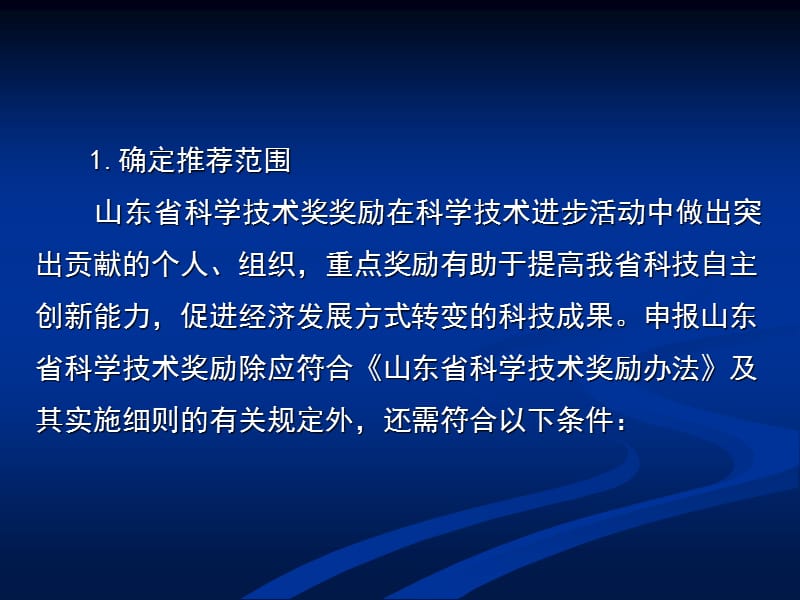 1. 确定推荐范围

山东省科学技术奖奖励在科学技术进步活动中做出突出贡献的个人、组织，重点奖励有助于提高我省科技自主创新能力，促进经济发展方式转变的科技成果。申报山东省科学技术奖励除应符合《山东省科学技术奖励办法》及其实施细则的有关规定外，还需符合以下条件：